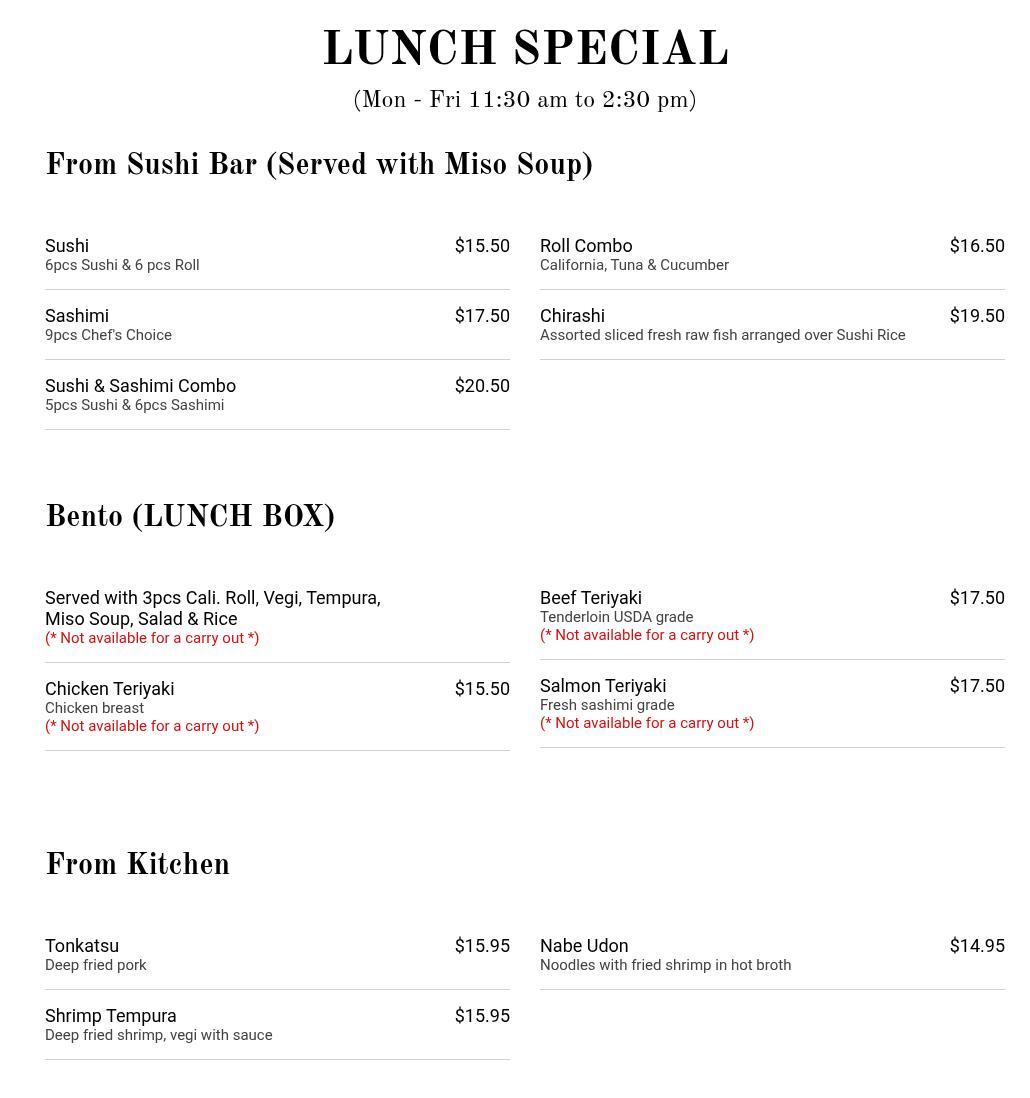 LUNCH SPECIAL

(Mon - Fri 11:30 am to 2:30 pm)

From Sushi Bar (Served with Miso Soup)

Sushi $15.50
6pcs Sushi & 6 pcs Roll

Sashimi $17.50
9pcs Chef's Choice

Sushi & Sashimi Combo $20.50
5pcs Sushi & 6pcs Sashimi

Roll Combo $16.50
California, Tuna & Cucumber

Chirashi $19.50
Assorted sliced fresh raw fish arranged over Sushi Rice

Bento (LUNCH BOX)

Served with 3pcs Cali. Roll, Vegi, Tempura, Miso Soup, Salad & Rice
(* Not available for a carry out *)

Chicken Teriyaki $15.50
Chicken breast
(* Not available for a carry out *)

Beef Teriyaki $17.50
Tenderloin USDA grade
(* Not available for a carry out *)

Salmon Teriyaki $17.50
Fresh sashimi grade
(* Not available for a carry out *)

From Kitchen

Tonkatsu $15.95
Deep fried pork

Shrimp Tempura $15.95
Deep fried shrimp, vegi with sauce

Nabe Udon $14.95
Noodles with fried shrimp in hot broth